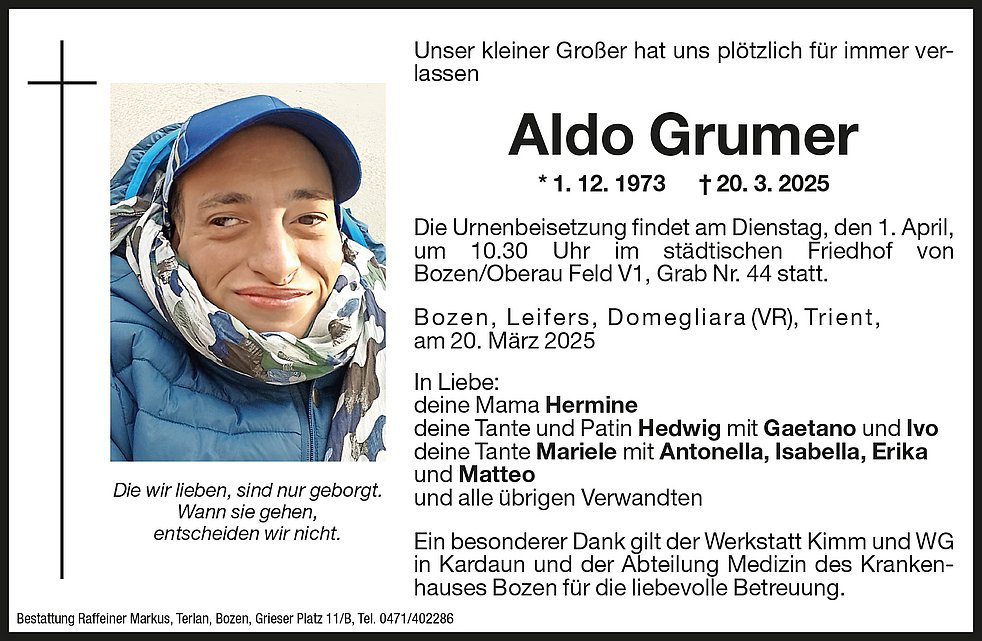 Die wir lieben, sind nur geborgt.
Wann sie gehen,
entscheiden wir nicht.

Unser kleiner Großer hat uns plötzlich für immer verlassen

Aldo Grumer

* 1. 12. 1973 † 20. 3. 2025

Die Urnenbeisetzung findet am Dienstag, den 1. April, um 10.30 Uhr im städtischen Friedhof von Bozen/Oberau Feld V1, Grab Nr. 44 statt.

Bozen, Leifers, Domegliara (VR), Trient, am 20. März 2025

In Liebe:
deine Mama Hermine
deine Tante und Patin Hedwig mit Gaetano und Ivo
deine Tante Mariele mit Antonella, Isabella, Erika und Matteo
und alle übrigen Verwandten

Ein besonderer Dank gilt der Werkstatt Kimm und WG in Kardaun und der Abteilung Medizin des Krankenhauses Bozen für die liebevolle Betreuung.

Bestattung Raffeiner Markus, Terlan, Bozen, Grieser Platz 11/B, Tel. 0471/402286